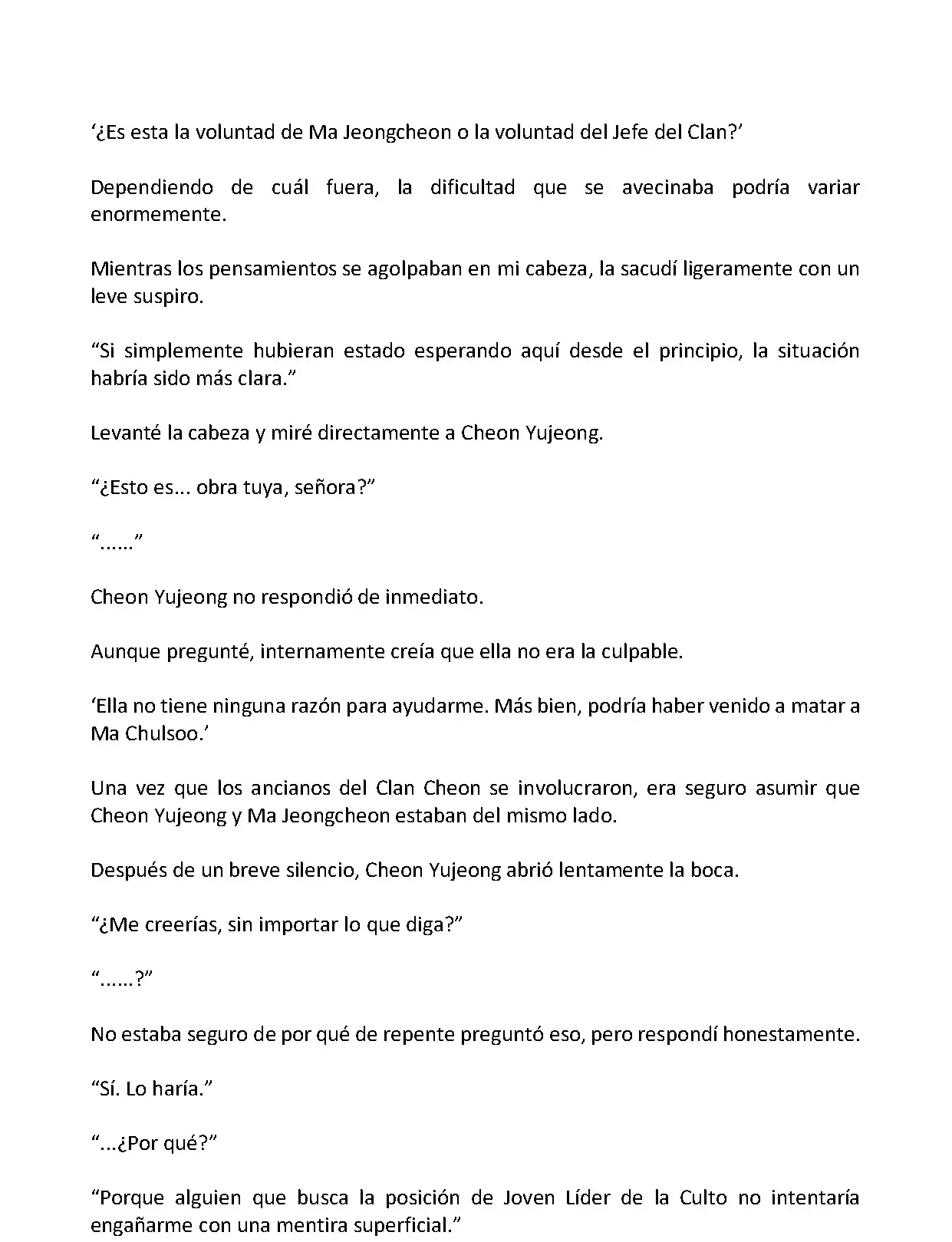 ‘¿Es esta la voluntad de Ma Jeongcheon o la voluntad del Jefe del Clan?’

Dependiendo de cuál fuera, la dificultad que se avecinaba podría variar enormemente.

Mientras los pensamientos se agolpaban en mi cabeza, la sacudí ligeramente con un leve suspiro.

“Si simplemente hubieran estado esperando aquí desde el principio, la situación habría sido más clara.”

Levanté la cabeza y miré directamente a Cheon Yujeong.

“¿Esto es... obra tuya, señora?”

“......”

Cheon Yujeong no respondió de inmediato.

Aunque pregunté, internamente creía que ella no era la culpable.

‘Ella no tiene ninguna razón para ayudarme. Más bien, podría haber venido a matar a Ma Chulsoo.’

Una vez que los ancianos del Clan Cheon se involucraron, era seguro asumir que Cheon Yujeong y Ma Jeongcheon estaban del mismo lado.

Después de un breve silencio, Cheon Yujeong abrió lentamente la boca.

“¿Me creerías, sin importar lo que diga?”

“......?”

No estaba seguro de por qué de repente preguntó eso, pero respondí honestamente.

“Sí. Lo haría.”

“...¿Por qué?”

“Porque alguien que busca la posición de Joven Líder de la Culto no intentaría engañarme con una mentira superficial.”